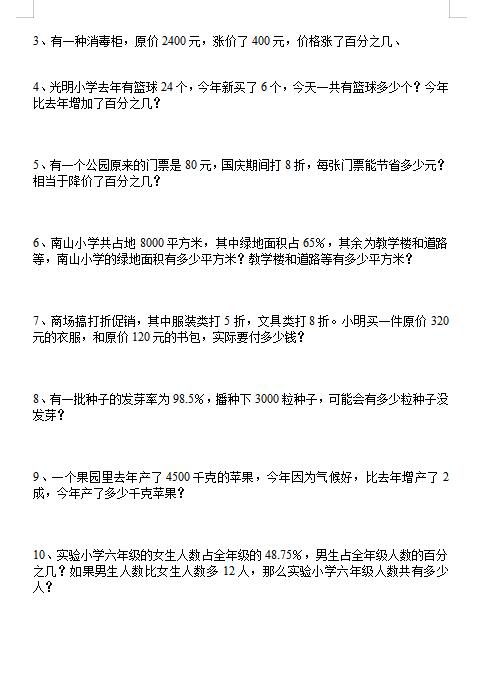 3、有一种消毒柜，原价 2400 元，涨价了 400 元，价格涨了百分之几、

4、光明小学去年有篮球 24 个，今年新买了 6 个，今天一共有篮球多少个？今年比去年增加了百分之几？

5、有一个公园原来的门票是 80 元，国庆期间打 8 折，每张门票能节省多少元？相当于降价了百分之几？

6、南山小学共占地 8000 平方米，其中绿地面积占 65%，其余为教学楼和道路等，南山小学的绿地面积有多少平方米？教学楼和道路等有多少平方米？

7、商场搞打折促销，其中服装类打 5 折，文具类打 8 折。小明买一件原价 320 元的衣服，和原价 120 元的书包，实际要付多少钱？

8、有一批种子的发芽率为 98.5%，播种下 3000 粒种子，可能会有多少粒种子没发芽？

9、一个果园里去年产了 4500 千克的苹果，今年因为气候好，比去年增产了 2 成，今年产了多少千克苹果？

10、实验小学六年级的女生人数占全年级的 48.75%，男生占全年级人数的百分之几？如果男生人数比女生人数多 12 人，那么实验小学六年级人数共有多少人？